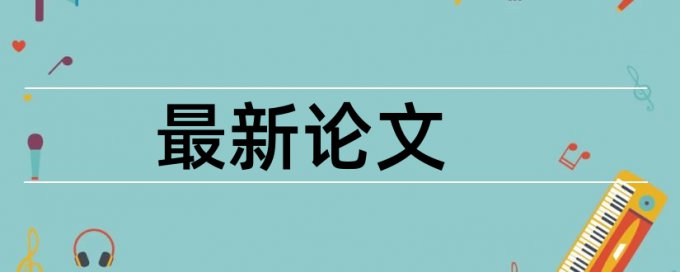 最新论文